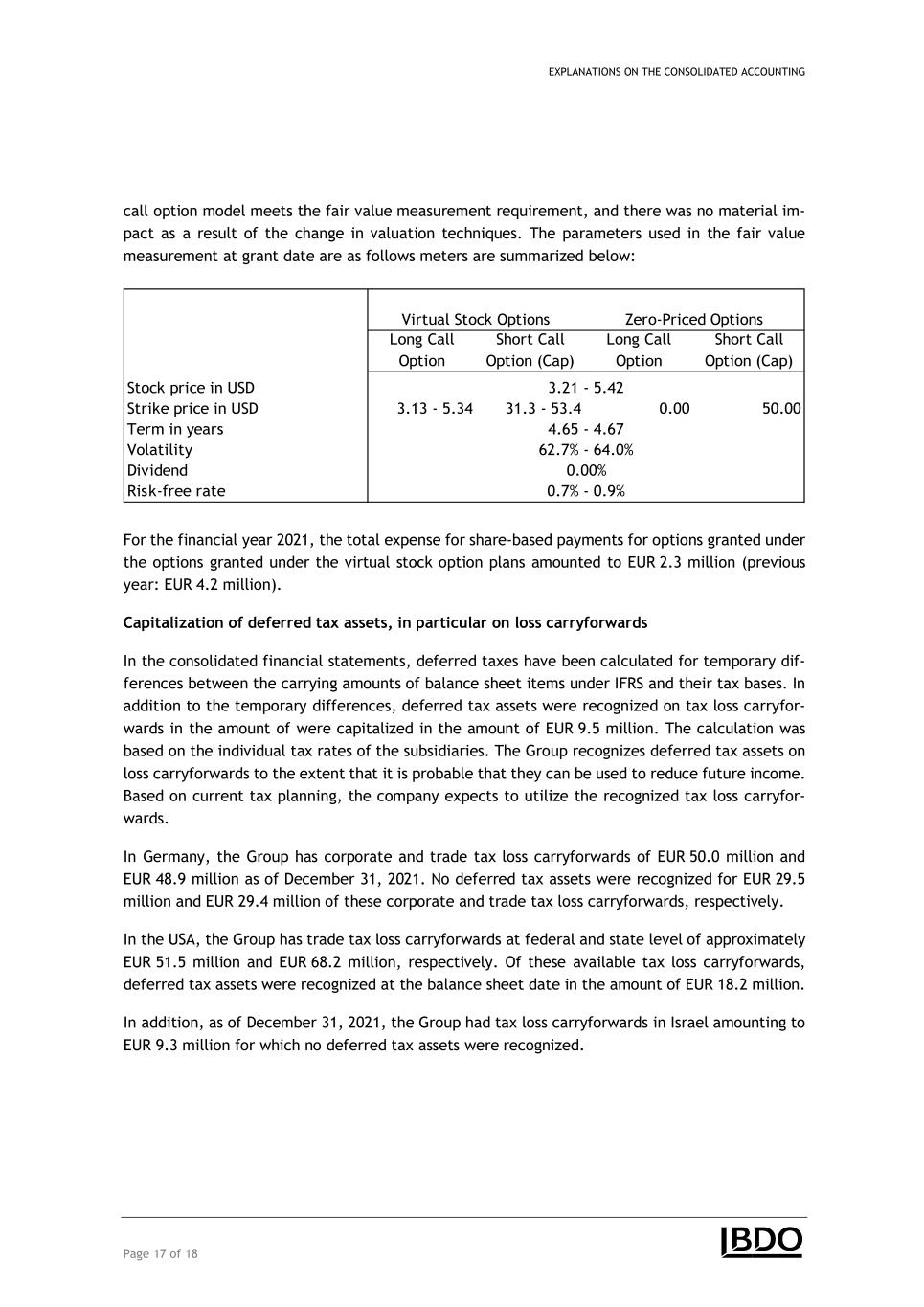 EXPLANATIONS ON THE CONSOLIDATED ACCOUNTING

call option model meets the fair value measurement requirement, and there was no material impact as a result of the change in valuation techniques. The parameters used in the fair value measurement at grant date are as follows meters are summarized below:

| | Virtual Stock Options | | Zero-Priced Options | |
|---|---|---|---|---|
| | Long Call Option | Short Call Option (Cap) | Long Call Option | Short Call Option (Cap) |
| Stock price in USD | 3.21 - 5.42 | | | |
| Strike price in USD | 3.13 - 5.34 | 31.3 - 53.4 | 0.00 | 50.00 |
| Term in years | 4.65 - 4.67 | | | |
| Volatility | 62.7% - 64.0% | | | |
| Dividend | 0.00% | | | |
| Risk-free rate | 0.7% - 0.9% | | | |

For the financial year 2021, the total expense for share-based payments for options granted under the options granted under the virtual stock option plans amounted to EUR 2.3 million (previous year: EUR 4.2 million).

Capitalization of deferred tax assets, in particular on loss carryforwards

In the consolidated financial statements, deferred taxes have been calculated for temporary differences between the carrying amounts of balance sheet items under IFRS and their tax bases. In addition to the temporary differences, deferred tax assets were recognized on tax loss carryforwards in the amount of were capitalized in the amount of EUR 9.5 million. The calculation was based on the individual tax rates of the subsidiaries. The Group recognizes deferred tax assets on loss carryforwards to the extent that it is probable that they can be used to reduce future income. Based on current tax planning, the company expects to utilize the recognized tax loss carryforwards.

In Germany, the Group has corporate and trade tax loss carryforwards of EUR 50.0 million and EUR 48.9 million as of December 31, 2021. No deferred tax assets were recognized for EUR 29.5 million and EUR 29.4 million of these corporate and trade tax loss carryforwards, respectively.

In the USA, the Group has trade tax loss carryforwards at federal and state level of approximately EUR 51.5 million and EUR 68.2 million, respectively. Of these available tax loss carryforwards, deferred tax assets were recognized at the balance sheet date in the amount of EUR 18.2 million.

In addition, as of December 31, 2021, the Group had tax loss carryforwards in Israel amounting to EUR 9.3 million for which no deferred tax assets were recognized.

Page 17 of 18

BDO